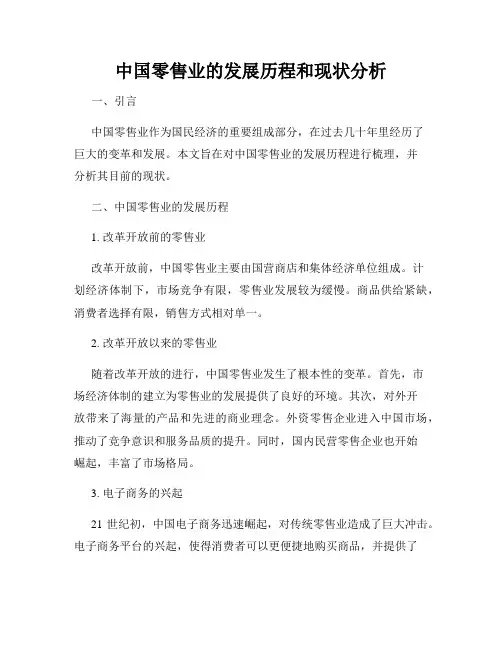 中国零售业的发展历程和现状分析

一、引言

中国零售业作为国民经济的重要组成部分，在过去几十年里经历了巨大的变革和发展。本文旨在对中国零售业的发展历程进行梳理，并分析其目前的现状。

二、中国零售业的发展历程

1. 改革开放前的零售业

改革开放前，中国零售业主要由国营商店和集体经济单位组成。计划经济体制下，市场竞争有限，零售业发展较为缓慢。商品供给紧缺，消费者选择有限，销售方式相对单一。

2. 改革开放以来的零售业

随着改革开放的进行，中国零售业发生了根本性的变革。首先，市场经济体制的建立为零售业的发展提供了良好的环境。其次，对外开放带来了海量的产品和先进的商业理念。外资零售企业进入中国市场，推动了竞争意识和服务品质的提升。同时，国内民营零售企业也开始崛起，丰富了市场格局。

3. 电子商务的兴起

21 世纪初，中国电子商务迅速崛起，对传统零售业造成了巨大冲击。电子商务平台的兴起，使得消费者可以更便捷地购买商品，并提供了